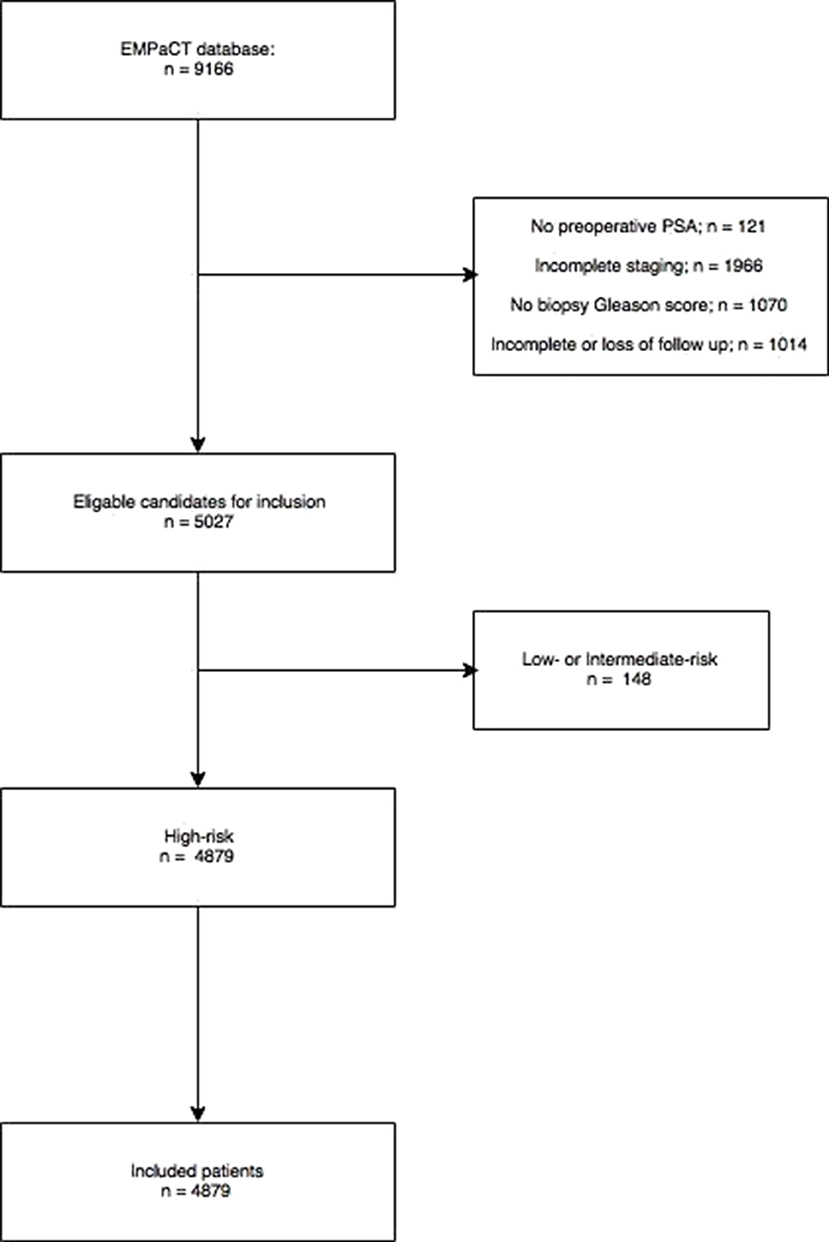 EMPaCT database:
n = 9166

No preoperative PSA; n = 121

Incomplete staging; n = 1966

No biopsy Gleason score; n = 1070

Incomplete or loss of follow up; n = 1014

Eligable candidates for inclusion
n = 5027

Low- or Intermediate-risk
n = 148

High-risk
n = 4879

Included patients
n = 4879